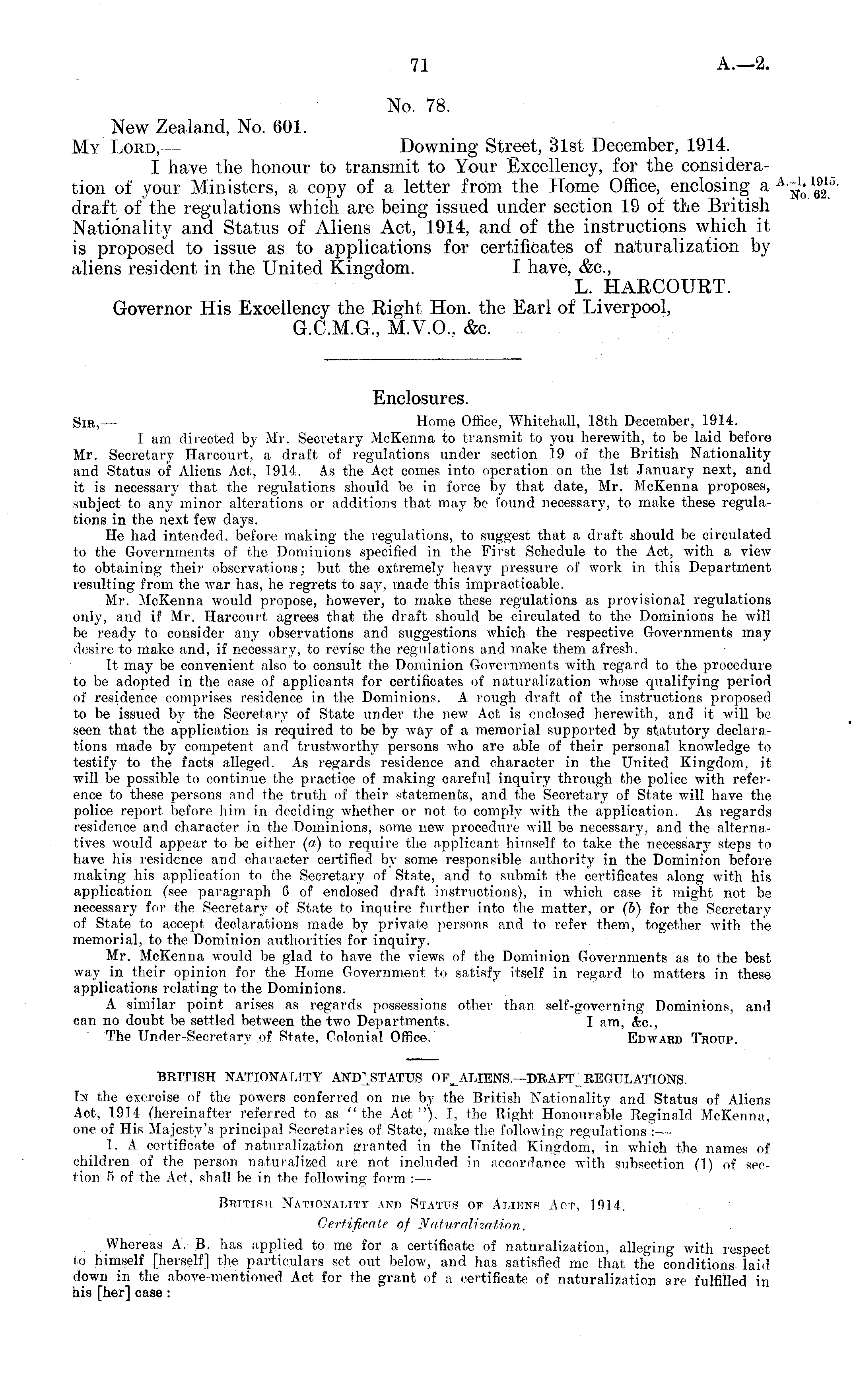 71 A.—2.

No. 78.

New Zealand, No. 601.

My Lord,— Downing Street, 31st December, 1914.

I have the honour to transmit to Your Excellency, for the consideration of your Ministers, a copy of a letter from the Home Office, enclosing a draft of the regulations which are being issued under section 19 of the British Nationality and Status of Aliens Act, 1914, and of the instructions which it is proposed to issue as to applications for certificates of naturalization by aliens resident in the United Kingdom. I have, &c.,

L. HARCOURT.

A.-1, 1915. No. 62.

Governor His Excellency the Right Hon. the Earl of Liverpool, G.C.M.G., M.V.O., &c.

Enclosures.

Sir,— Home Office, Whitehall, 18th December, 1914.

I am directed by Mr. Secretary McKenna to transmit to you herewith, to be laid before Mr. Secretary Harcourt, a draft of regulations under section 19 of the British Nationality and Status of Aliens Act, 1914. As the Act comes into operation on the 1st January next, and it is necessary that the regulations should be in force by that date, Mr. McKenna proposes, subject to any minor alterations or additions that may be found necessary, to make these regulations in the next few days.

He had intended, before making the regulations, to suggest that a draft should be circulated to the Governments of the Dominions specified in the First Schedule to the Act, with a view to obtaining their observations; but the extremely heavy pressure of work in this Department resulting from the war has, he regrets to say, made this impracticable.

Mr. McKenna would propose, however, to make these regulations as provisional regulations only, and if Mr. Harcourt agrees that the draft should be circulated to the Dominions he will be ready to consider any observations and suggestions which the respective Governments may desire to make and, if necessary, to revise the regulations and make them afresh.

It may be convenient also to consult the Dominion Governments with regard to the procedure to be adopted in the case of applicants for certificates of naturalization whose qualifying period of residence comprises residence in the Dominions. A rough draft of the instructions proposed to be issued by the Secretary of State under the new Act is enclosed herewith, and it will be seen that the application is required to be by way of a memorial supported by statutory declarations made by competent and trustworthy persons who are able of their personal knowledge to testify to the facts alleged. As regards residence and character in the United Kingdom, it will be possible to continue the practice of making careful inquiry through the police with reference to these persons and the truth of their statements, and the Secretary of State will have the police report before him in deciding whether or not to comply with the application. As regards residence and character in the Dominions, some new procedure will be necessary, and the alternatives would appear to be either (a) to require the applicant himself to take the necessary steps to have his residence and character certified by some responsible authority in the Dominion before making his application to the Secretary of State, and to submit the certificates along with his application (see paragraph 6 of enclosed draft instructions), in which case it might not be necessary for the Secretary of State to inquire further into the matter, or (b) for the Secretary of State to accept declarations made by private persons and to refer them, together with the memorial, to the Dominion authorities for inquiry.

Mr. McKenna would be glad to have the views of the Dominion Governments as to the best way in their opinion for the Home Government to satisfy itself in regard to matters in these applications relating to the Dominions.

A similar point arises as regards possessions other than self-governing Dominions, and can no doubt be settled between the two Departments. I am, &c.,

The Under-Secretary of State, Colonial Office. Edward Troup.

BRITISH NATIONALITY AND STATUS OF ALIENS.—DRAFT REGULATIONS.

In the exercise of the powers conferred on me by the British Nationality and Status of Aliens Act, 1914 (hereinafter referred to as "the Act"), I, the Right Honourable Reginald McKenna, one of His Majesty's principal Secretaries of State, make the following regulations :—

1. A certificate of naturalization granted in the United Kingdom, in which the names of children of the person naturalized are not included in accordance with subsection (1) of section 5 of the Act, shall be in the following form :—

British Nationality and Status of Aliens Act, 1914.

Certificate of Naturalization.

Whereas A. B. has applied to me for a certificate of naturalization, alleging with respect to himself [herself] the particulars set out below, and has satisfied me that the conditions laid down in the above-mentioned Act for the grant of a certificate of naturalization are fulfilled in his [her] case :